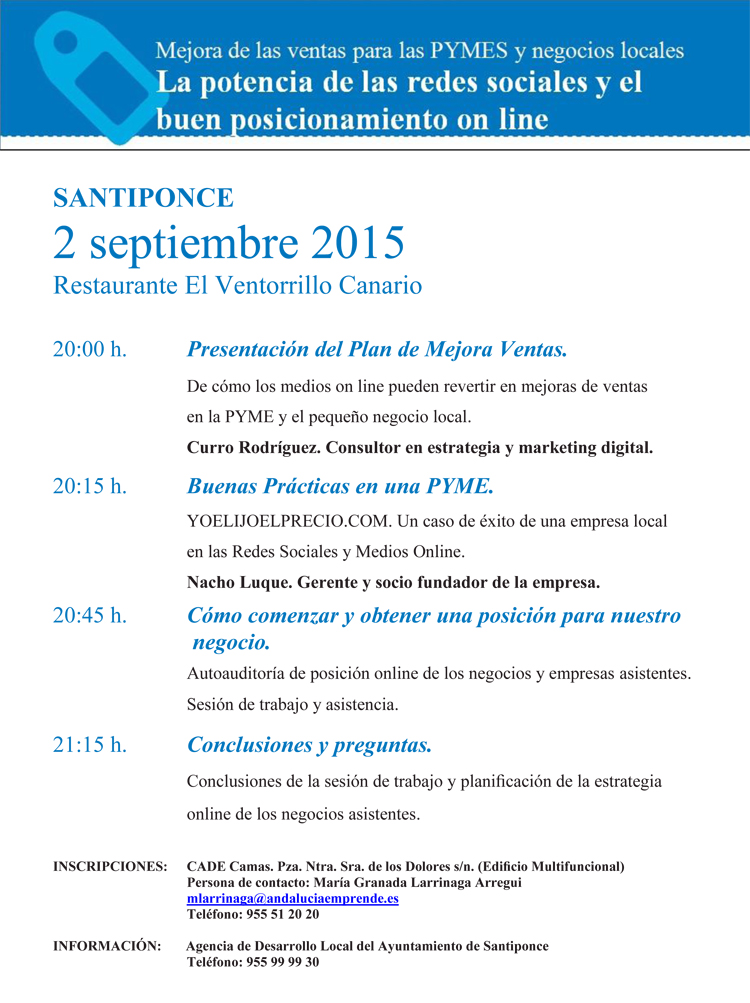 Mejora de las ventas para las PYMES y negocios locales
La potencia de las redes sociales y el buen posicionamiento on line

SANTIPONCE
2 septiembre 2015
Restaurante El Ventorrillo Canario

20:00 h. Presentación del Plan de Mejora Ventas.
De cómo los medios on line pueden revertir en mejoras de ventas en la PYME y el pequeño negocio local.
Curro Rodríguez. Consultor en estrategia y marketing digital.

20:15 h. Buenas Prácticas en una PYME.
YOELIJOELPRECIO.COM. Un caso de éxito de una empresa local en las Redes Sociales y Medios Online.
Nacho Luque. Gerente y socio fundador de la empresa.

20:45 h. Cómo comenzar y obtener una posición para nuestro negocio.
Autoauditoría de posición online de los negocios y empresas asistentes.
Sesión de trabajo y asistencia.

21:15 h. Conclusiones y preguntas.
Conclusiones de la sesión de trabajo y planificación de la estrategia online de los negocios asistentes.

INSCRIPCIONES: CADE Camas. Pza. Ntra. Sra. de los Dolores s/n. (Edificio Multifuncional)
Persona de contacto: María Granada Larrinaga Arregui
mlarrinaga@andaluciaemprende.es
Teléfono: 955 51 20 20

INFORMACIÓN: Agencia de Desarrollo Local del Ayuntamiento de Santiponce
Teléfono: 955 99 99 30